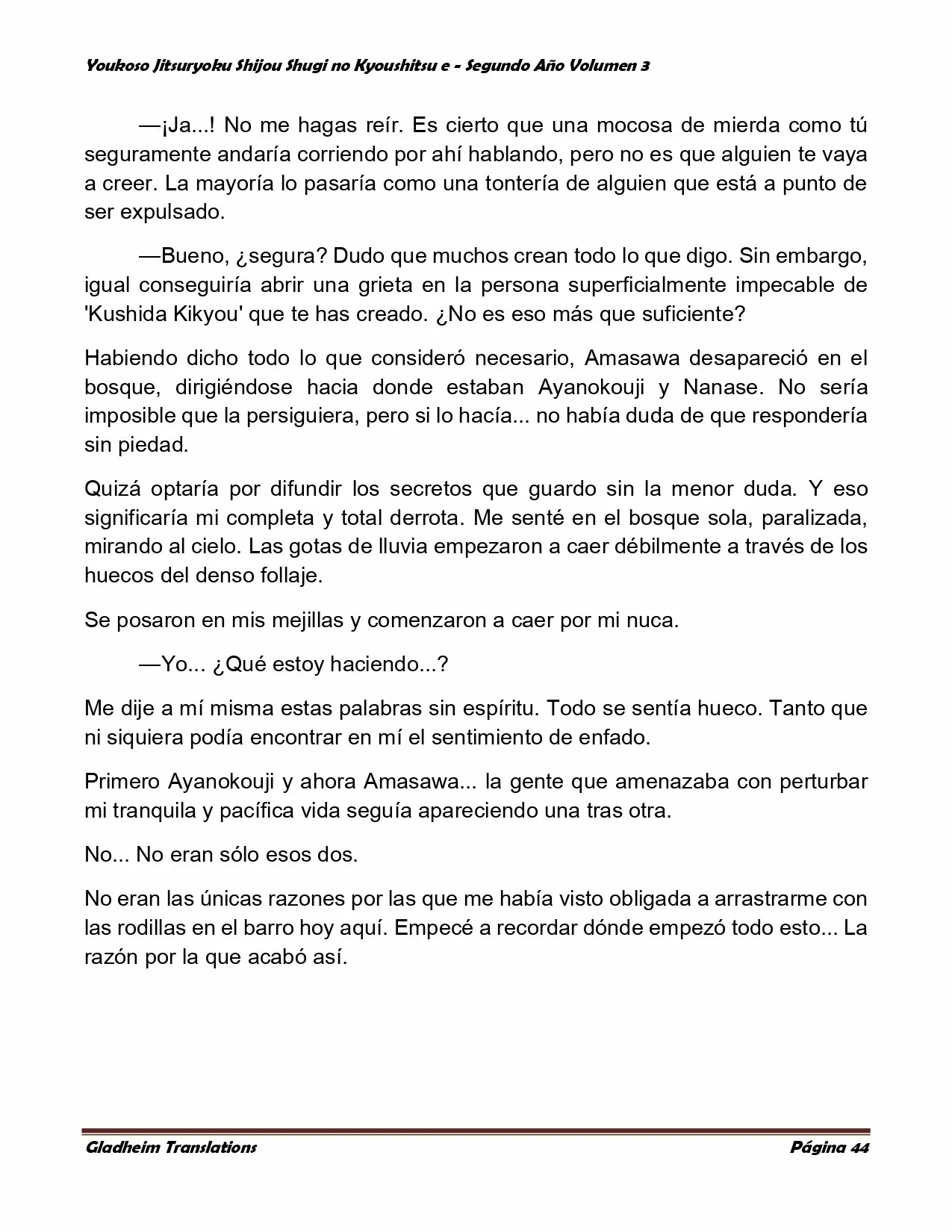 Youkoso Jitsuryoku Shijou Shugi no Kyoushitsu e - Segundo Año Volumen 3

—¡Ja...! No me hagas reír. Es cierto que una mocosa de mierda como tú seguramente andaría corriendo por ahí hablando, pero no es que alguien te vaya a creer. La mayoría lo pasaría como una tontería de alguien que está a punto de ser expulsado.

—Bueno, ¿segura? Dudo que muchos crean todo lo que digo. Sin embargo, igual conseguiría abrir una grieta en la persona superficialmente impecable de 'Kushida Kikyou' que te has creado. ¿No es eso más que suficiente?

Habiendo dicho todo lo que consideró necesario, Amasawa desapareció en el bosque, dirigiéndose hacia donde estaban Ayanokouji y Nanase. No sería imposible que la persiguiera, pero si lo hacía... no había duda de que respondería sin piedad.

Quizá optaría por difundir los secretos que guardo sin la menor duda. Y eso significaría mi completa y total derrota. Me senté en el bosque sola, paralizada, mirando al cielo. Las gotas de lluvia empezaron a caer débilmente a través de los huecos del denso follaje.

Se posaron en mis mejillas y comenzaron a caer por mi nuca.

—Yo... ¿Qué estoy haciendo...?

Me dije a mí misma estas palabras sin espíritu. Todo se sentía hueco. Tanto que ni siquiera podía encontrar en mí el sentimiento de enfado.

Primero Ayanokouji y ahora Amasawa... la gente que amenazaba con perturbar mi tranquila y pacífica vida seguía apareciendo una tras otra.

No... No eran sólo esos dos.

No eran las únicas razones por las que me había visto obligada a arrastrarme con las rodillas en el barro hoy aquí. Empecé a recordar dónde empezó todo esto... La razón por la que acabó así.

Gladheim Translations
Página 44